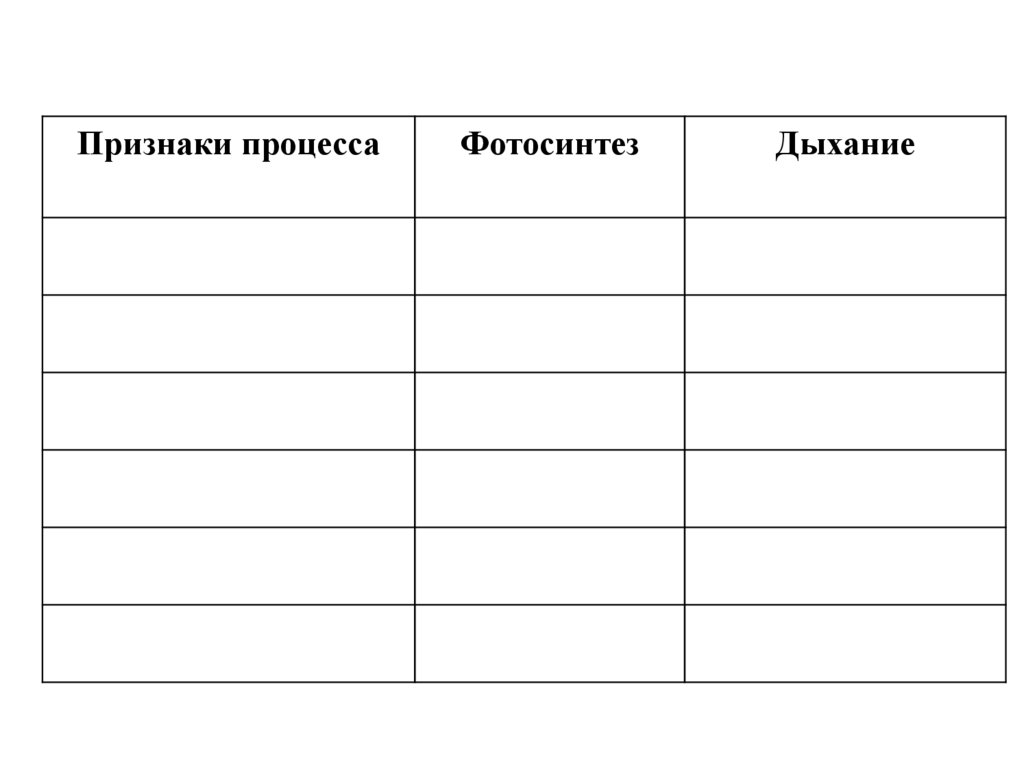 | Признаки процесса | Фотосинтез | Дыхание |
|---|---|---|
| | | |
| | | |
| | | |
| | | |
| | | |
| | | |